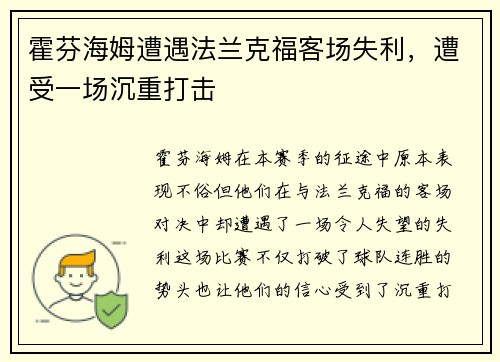 霍芬海姆遭遇法兰克福客场失利，遭受一场沉重打击

霍芬海姆在本赛季的征途中原本表现不俗但他们在与法兰克福的客场对决中却遭遇了一场令人失望的失利这场比赛不仅打破了球队连胜的势头也让他们的信心受到了沉重打